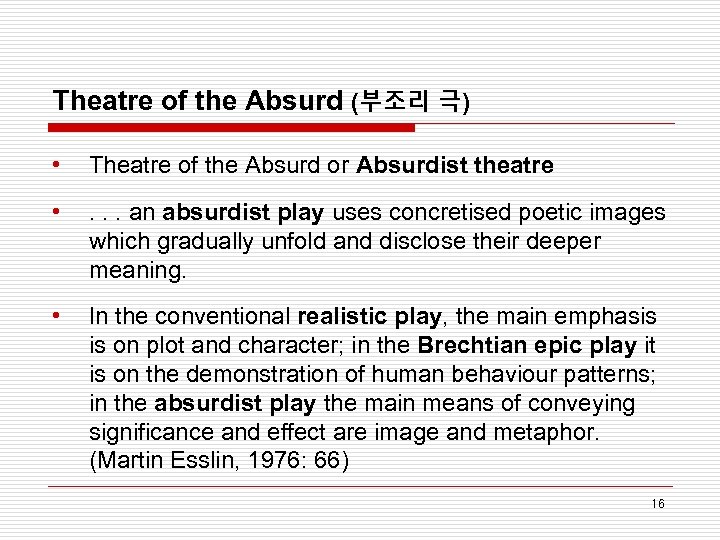 Theatre of the Absurd (부조리 극)

• Theatre of the Absurd or Absurdist theatre

• . . . an absurdist play uses concretised poetic images which gradually unfold and disclose their deeper meaning.

• In the conventional realistic play, the main emphasis is on plot and character; in the Brechtian epic play it is on the demonstration of human behaviour patterns; in the absurdist play the main means of conveying significance and effect are image and metaphor. (Martin Esslin, 1976: 66)

16